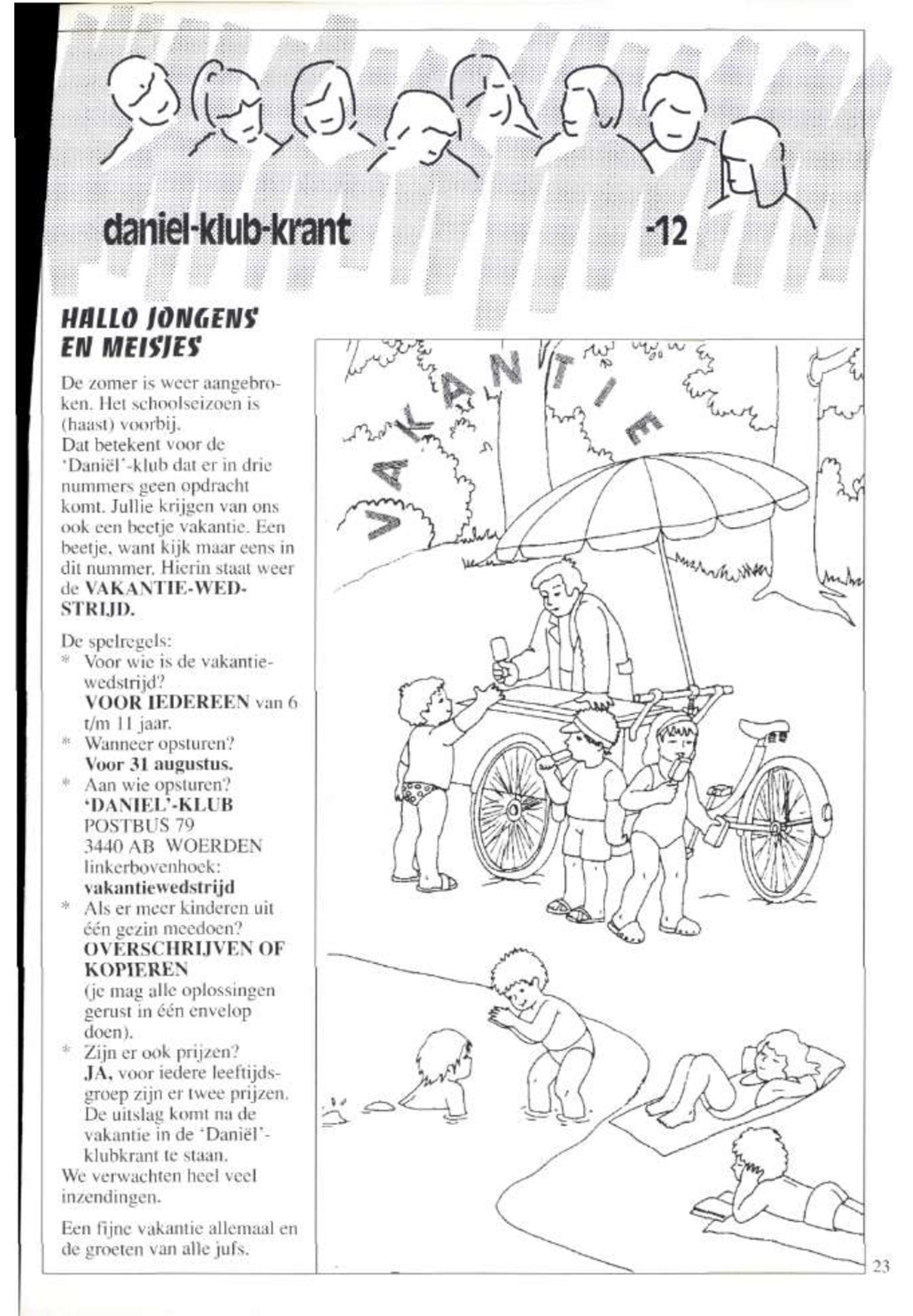 daniel-klub-krant -12

HALLO JONGENS EN MEISJES

De zomer is weer aangebroken. Het schoolseizoen is (haast) voorbij.
Dat betekent voor de 'Daniël'-klub dat er in drie nummers geen opdracht komt. Jullie krijgen van ons ook een beetje vakantie. Een beetje, want kijk maar eens in dit nummer. Hierin staat weer de VAKANTIE-WEDSTRIJD.

De spelregels:
* Voor wie is de vakantiewedstrijd?
VOOR IEDEREEN van 6 t/m 11 jaar.
* Wanneer opsturen?
Voor 31 augustus.
* Aan wie opsturen?
'DANIEL'-KLUB
POSTBUS 79
3440 AB WOERDEN
linkerbovenhoek:
vakantiewedstrijd
* Als er meer kinderen uit één gezin meedoen?
OVERSCHRIJVEN OF KOPIEREN
(je mag alle oplossingen gerust in één envelop doen).
* Zijn er ook prijzen?
JA, voor iedere leeftijdsgroep zijn er twee prijzen. De uitslag komt na de vakantie in de 'Daniël'-klubkrant te staan.
We verwachten heel veel inzendingen.

Een fijne vakantie allemaal en de groeten van alle jufs.

VAKANTIE

23